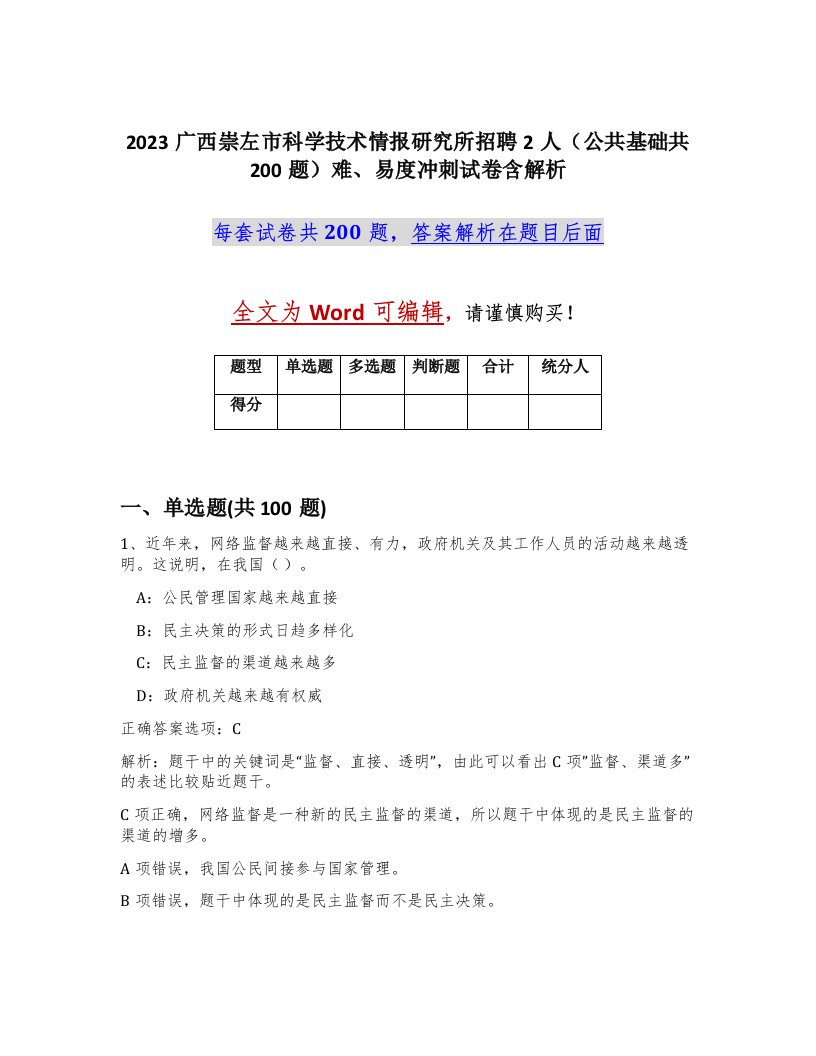 2023 广西崇左市科学技术情报研究所招聘 2 人（公共基础共 200 题）难、易度冲刺试卷含解析

每套试卷共 200 题，答案解析在题目后面

全文为 Word 可编辑，请谨慎购买！

| 题型 | 单选题 | 多选题 | 判断题 | 合计 | 统分人 |
|---|---|---|---|---|---|
| 得分 | | | | | |

一、单选题(共 100 题)

1、近年来，网络监督越来越直接、有力，政府机关及其工作人员的活动越来越透明。这说明，在我国（ ）。

A：公民管理国家越来越直接

B：民主决策的形式日趋多样化

C：民主监督的渠道越来越多

D：政府机关越来越有权威

正确答案选项：C

解析：题干中的关键词是“监督、直接、透明”，由此可以看出 C 项”监督、渠道多”的表述比较贴近题干。

C 项正确，网络监督是一种新的民主监督的渠道，所以题干中体现的是民主监督的渠道的增多。

A 项错误，我国公民间接参与国家管理。

B 项错误，题干中体现的是民主监督而不是民主决策。